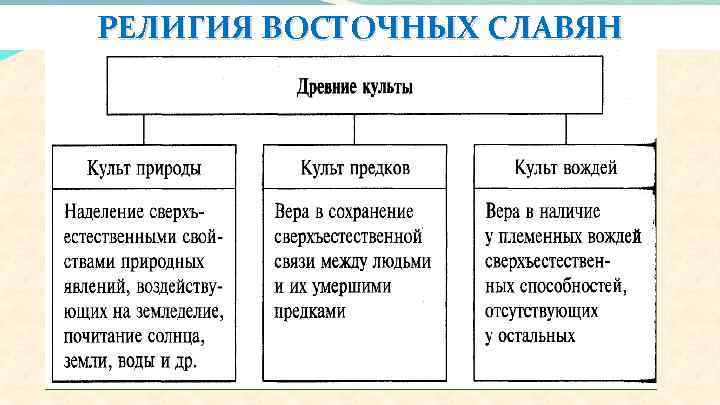 РЕЛИГИЯ ВОСТОЧНЫХ СЛАВЯН

Древние культы

Культ природы

Наделение сверхъестественными свойствами природных явлений, воздействующих на земледелие, почитание солнца, земли, воды и др.

Культ предков

Вера в сохранение сверхъестественной связи между людьми и их умершими предками

Культ вождей

Вера в наличие у племенных вождей сверхъестественных способностей, отсутствующих у остальных